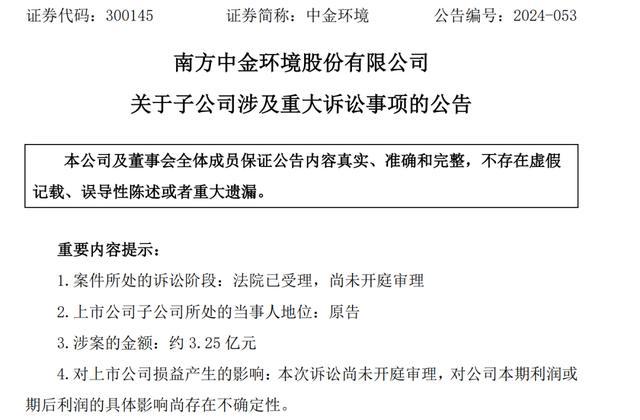 证券代码：300145　　证券简称：中金环境　　公告编号：2024-053

南方中金环境股份有限公司

关于子公司涉及重大诉讼事项的公告

本公司及董事会全体成员保证公告内容真实、准确和完整，不存在虚假记载、误导性陈述或者重大遗漏。

重要内容提示：

1. 案件所处的诉讼阶段：法院已受理，尚未开庭审理

2. 上市公司子公司所处的当事人地位：原告

3. 涉案的金额：约 3.25 亿元

4. 对上市公司损益产生的影响：本次诉讼尚未开庭审理，对公司本期利润或期后利润的具体影响尚存在不确定性。